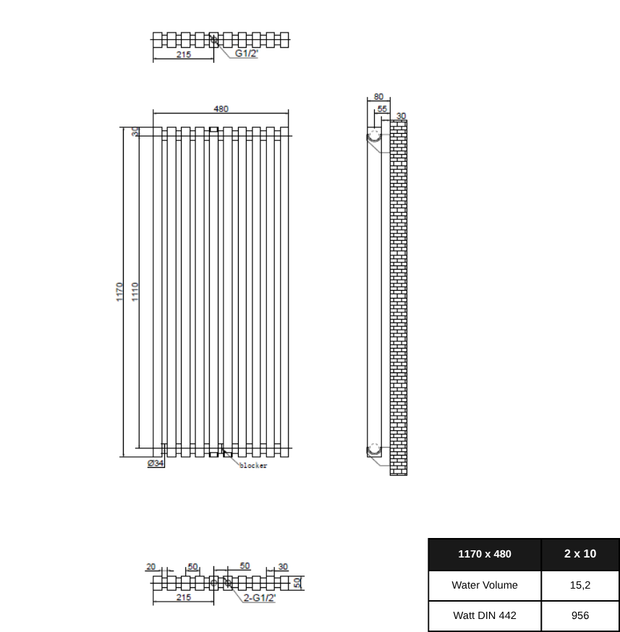 215
G1/2'

480
30
1170
1110
Ø34
blocker

80
55
30

20
50
50
30
50
215
2-G1/2'

| 1170 x 480 | 2 x 10 |
|---|---|
| Water Volume | 15,2 |
| Watt DIN 442 | 956 |